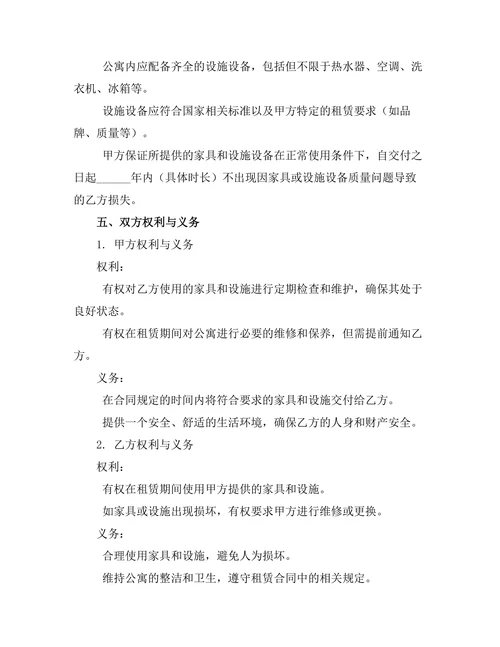 公寓内应配备齐全的设施设备，包括但不限于热水器、空调、洗衣机、冰箱等。

设施设备应符合国家相关标准以及甲方特定的租赁要求（如品牌、质量等）。

甲方保证所提供的家具和设施设备在正常使用条件下，自交付之日起______年内（具体时长）不出现因家具或设施设备质量问题导致的乙方损失。

五、双方权利与义务

1. 甲方权利与义务

权利：

有权对乙方使用的家具和设施进行定期检查和维护，确保其处于良好状态。

有权在租赁期间对公寓进行必要的维修和保养，但需提前通知乙方。

义务：

在合同规定的时间内将符合要求的家具和设施交付给乙方。

提供一个安全、舒适的生活环境，确保乙方的人身和财产安全。

2. 乙方权利与义务

权利：

有权在租赁期间使用甲方提供的家具和设施。

如家具或设施出现损坏，有权要求甲方进行维修或更换。

义务：

合理使用家具和设施，避免人为损坏。

维持公寓的整洁和卫生，遵守租赁合同中的相关规定。